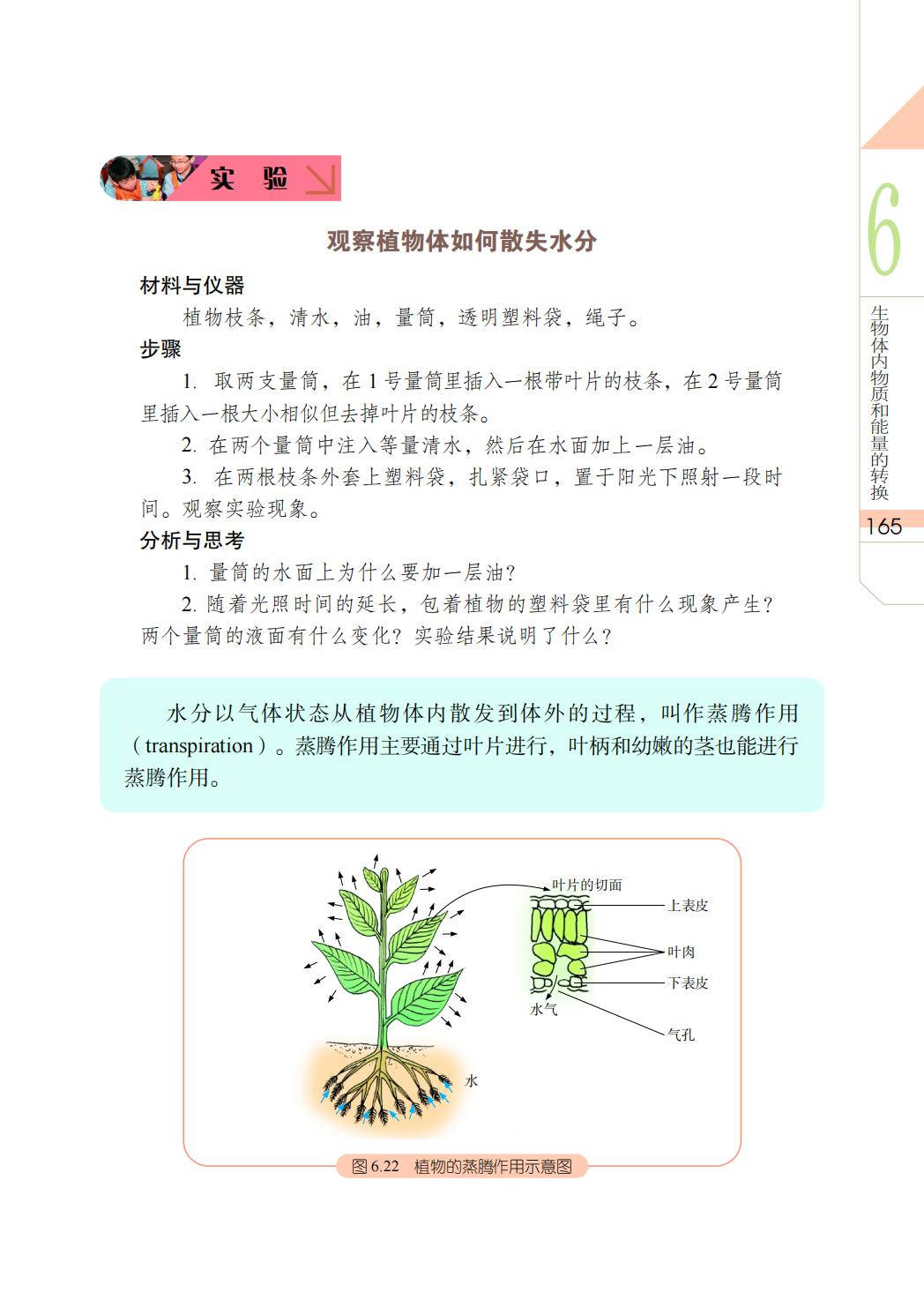 实 验

观察植物体如何散失水分

材料与仪器

植物枝条，清水，油，量筒，透明塑料袋，绳子。

步骤

1. 取两支量筒，在 1 号量筒里插入一根带叶片的枝条，在 2 号量筒里插入一根大小相似但去掉叶片的枝条。

2. 在两个量筒中注入等量清水，然后在水面加上一层油。

3. 在两根枝条外套上塑料袋，扎紧袋口，置于阳光下照射一段时间。观察实验现象。

分析与思考

1. 量筒的水面上为什么要加一层油？

2. 随着光照时间的延长，包着植物的塑料袋里有什么现象产生？两个量筒的液面有什么变化？实验结果说明了什么？

水分以气体状态从植物体内散发到体外的过程，叫作蒸腾作用（transpiration）。蒸腾作用主要通过叶片进行，叶柄和幼嫩的茎也能进行蒸腾作用。

叶片的切面
上表皮
叶肉
下表皮
水气
气孔
水

图 6.22 植物的蒸腾作用示意图

6
生物体内物质和能量的转换
165